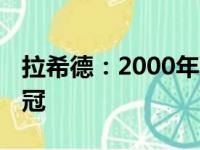 拉希德：2000年
冠